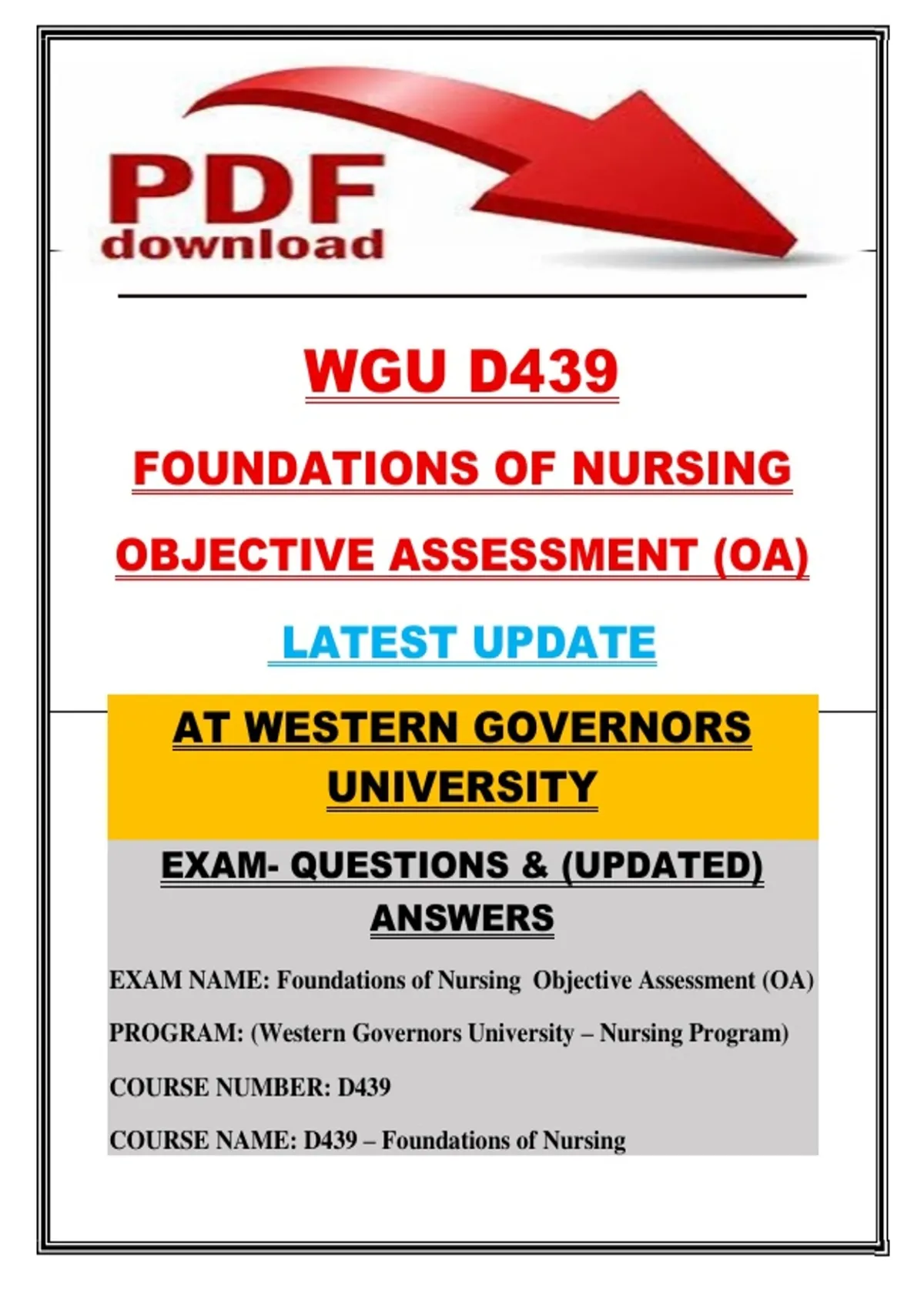 PDF
download

WGU D439

FOUNDATIONS OF NURSING

OBJECTIVE ASSESSMENT (OA)

LATEST UPDATE

AT WESTERN GOVERNORS UNIVERSITY

EXAM- QUESTIONS & (UPDATED) ANSWERS

EXAM NAME: Foundations of Nursing Objective Assessment (OA)

PROGRAM: (Western Governors University – Nursing Program)

COURSE NUMBER: D439

COURSE NAME: D439 – Foundations of Nursing